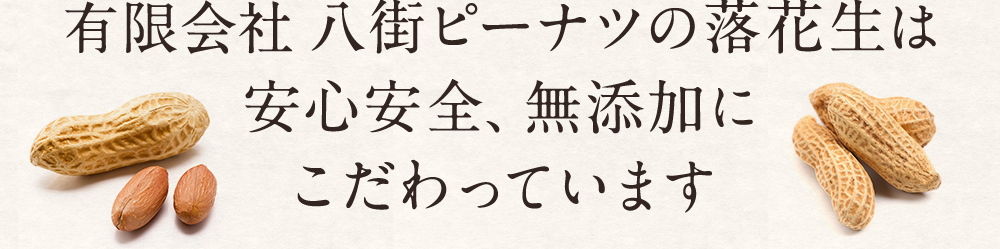 有限会社 八街ピーナツの落花生は
安心安全、無添加に
こだわっています